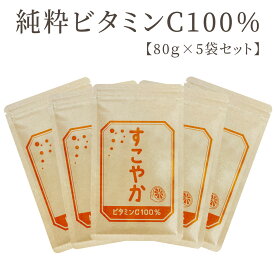 純粋ビタミンC100%
【80g×5袋セット】

すこやか

ビタミンC100%